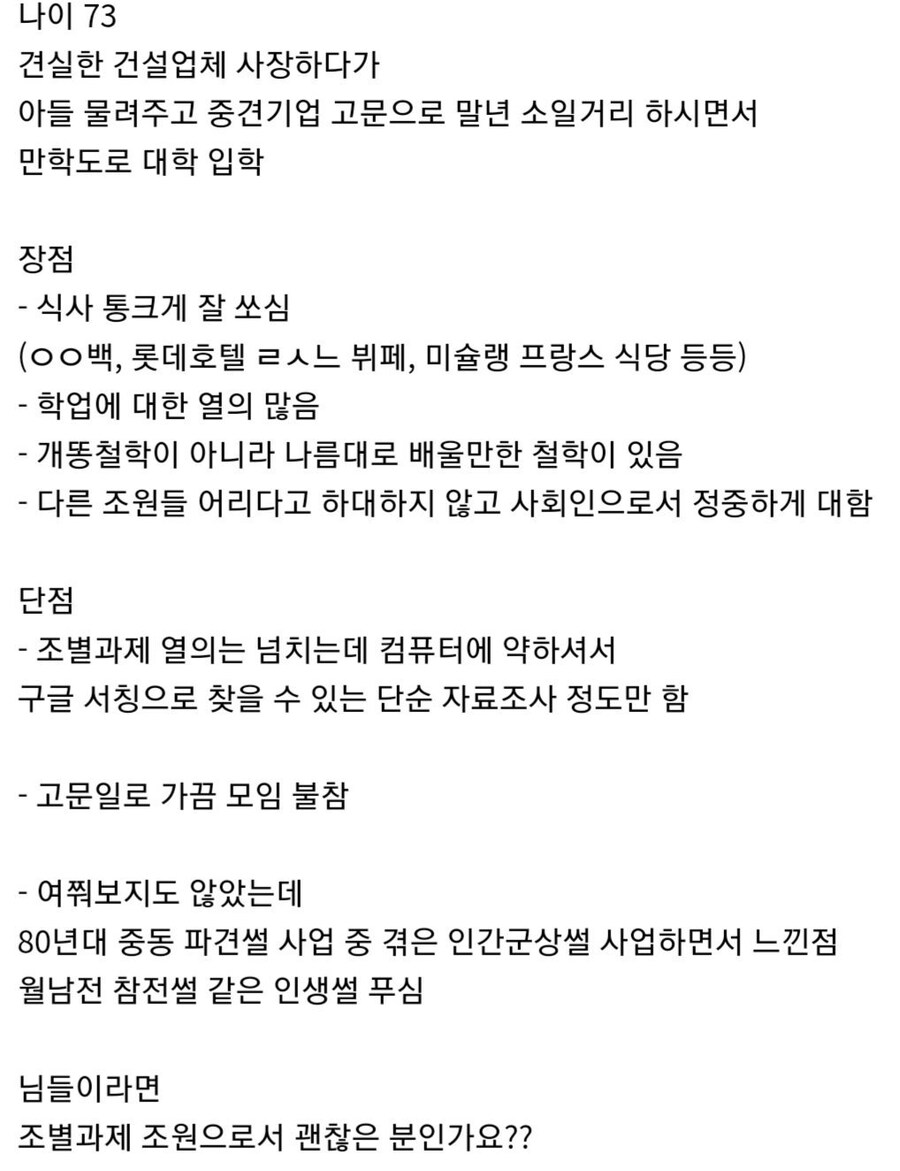 나이 73
견실한 건설업체 사장하다가
아들 물려주고 중견기업 고문으로 말년 소일거리 하시면서
만학도로 대학 입학

장점
- 식사 통크게 잘 쏘심
(ㅇㅇ백, 롯데호텔 ㄹㅅㄴ 뷔페, 미슐랭 프랑스 식당 등등)
- 학업에 대한 열의 많음
- 개똥철학이 아니라 나름대로 배울만한 철학이 있음
- 다른 조원들 어리다고 하대하지 않고 사회인으로서 정중하게 대함

단점
- 조별과제 열의는 넘치는데 컴퓨터에 약하셔서
구글 서칭으로 찾을 수 있는 단순 자료조사 정도만 함

- 고문일로 가끔 모임 불참

- 여쭤보지도 않았는데
80년대 중동 파견썰 사업 중 겪은 인간군상썰 사업하면서 느낀점
월남전 참전썰 같은 인생썰 푸심

님들이라면
조별과제 조원으로서 괜찮은 분인가요??